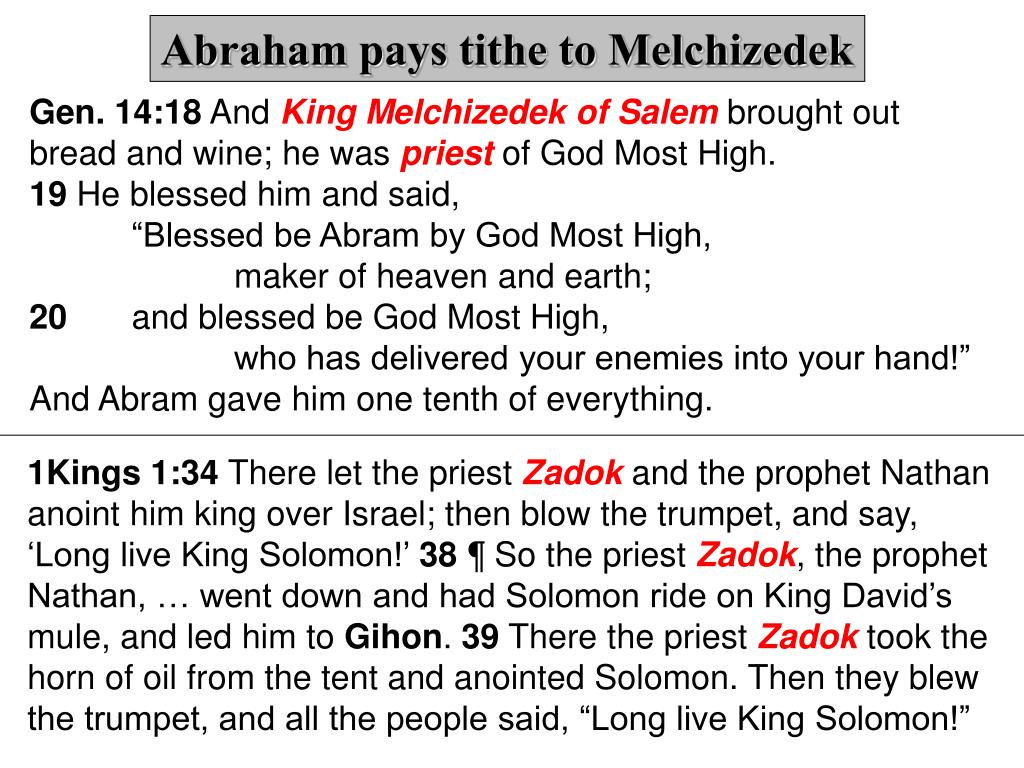 Abraham pays tithe to Melchizedek

Gen. 14:18 And King Melchizedek of Salem brought out bread and wine; he was priest of God Most High.
19 He blessed him and said,
“Blessed be Abram by God Most High,
maker of heaven and earth;
20 and blessed be God Most High,
who has delivered your enemies into your hand!”
And Abram gave him one tenth of everything.

1Kings 1:34 There let the priest Zadok and the prophet Nathan anoint him king over Israel; then blow the trumpet, and say, ‘Long live King Solomon!’ 38 ¶ So the priest Zadok, the prophet Nathan, … went down and had Solomon ride on King David’s mule, and led him to Gihon. 39 There the priest Zadok took the horn of oil from the tent and anointed Solomon. Then they blew the trumpet, and all the people said, “Long live King Solomon!”